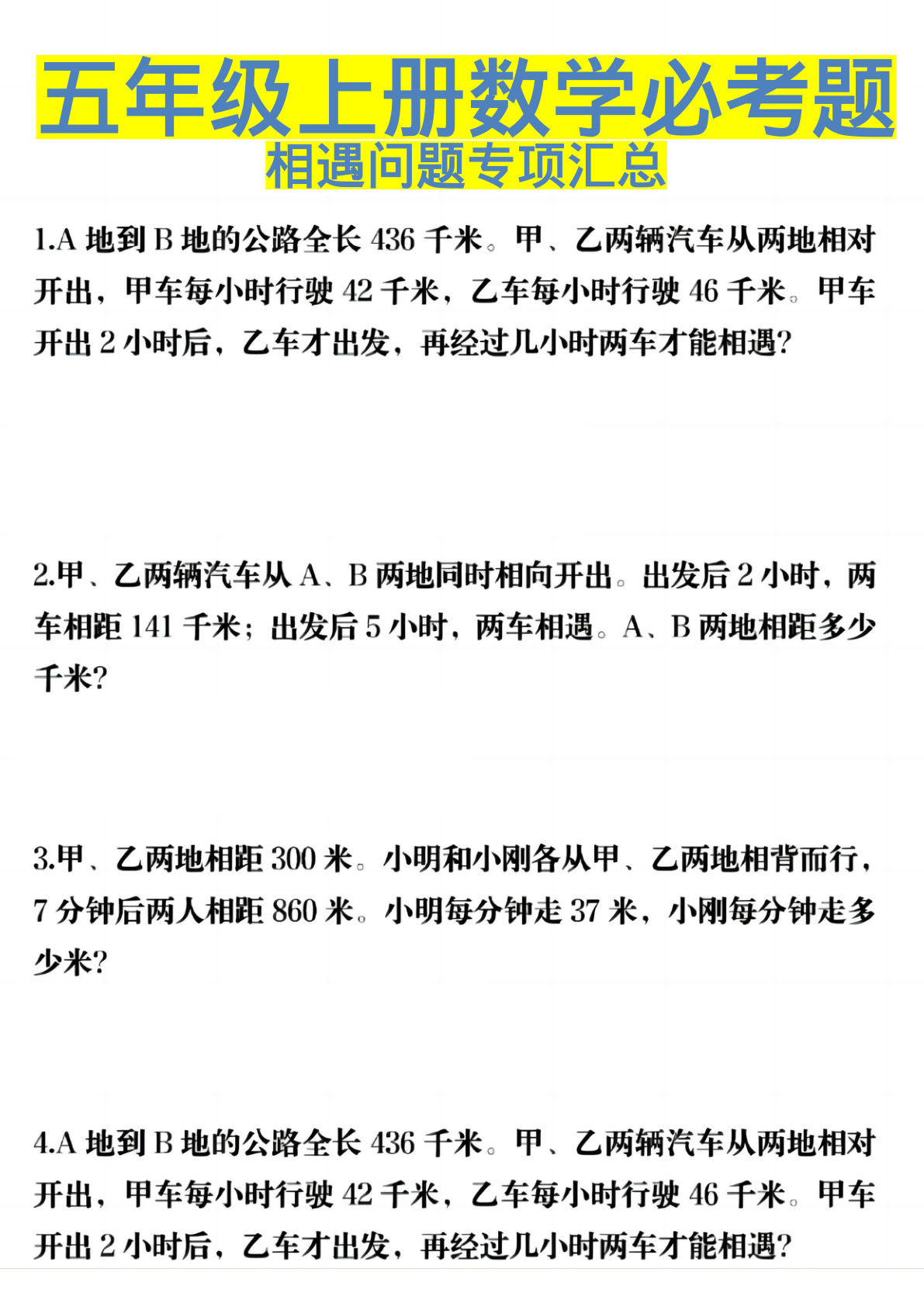 五年级上册数学必考题
相遇问题专项汇总

1.A 地到 B 地的公路全长 436 千米。甲、乙两辆汽车从两地相对开出，甲车每小时行驶 42 千米，乙车每小时行驶 46 千米。甲车开出 2 小时后，乙车才出发，再经过几小时两车才能相遇?

2.甲、乙两辆汽车从 A、B 两地同时相向开出。出发后 2 小时，两车相距 141 千米；出发后 5 小时，两车相遇。A、B 两地相距多少千米?

3.甲、乙两地相距 300 米。小明和小刚各从甲、乙两地相背而行，7 分钟后两人相距 860 米。小明每分钟走 37 米，小刚每分钟走多少米?

4.A 地到 B 地的公路全长 436 千米。甲、乙两辆汽车从两地相对开出，甲车每小时行驶 42 千米，乙车每小时行驶 46 千米。甲车开出 2 小时后，乙车才出发，再经过几小时两车才能相遇?